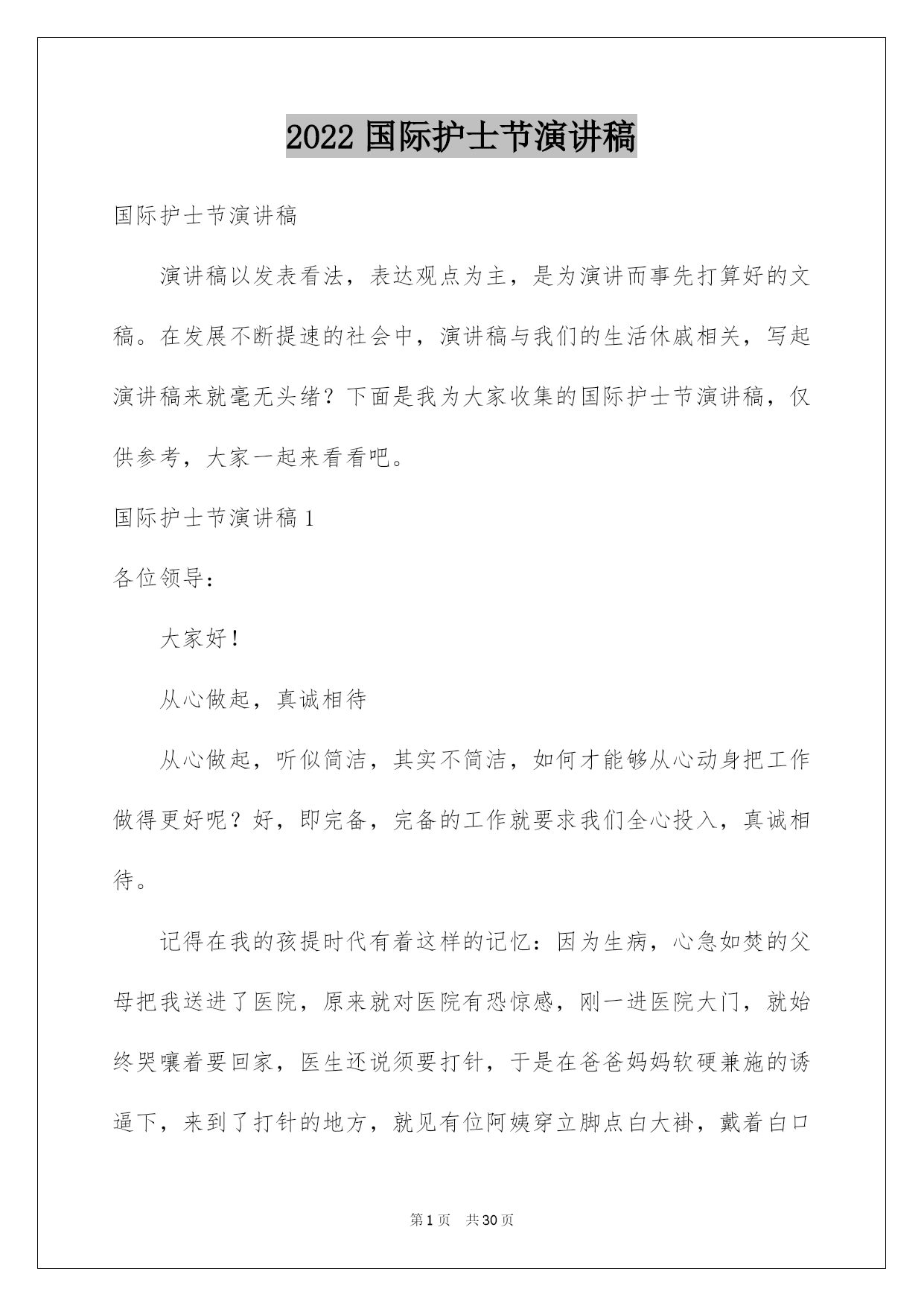 2022 国际护士节演讲稿

国际护士节演讲稿

演讲稿以发表看法，表达观点为主，是为演讲而事先打算好的文稿。在发展不断提速的社会中，演讲稿与我们的生活休戚相关，写起演讲稿来就毫无头绪？下面是我为大家收集的国际护士节演讲稿，仅供参考，大家一起来看看吧。

国际护士节演讲稿 1

各位领导：

大家好！

从心做起，真诚相待

从心做起，听似简洁，其实不简洁，如何才能够从心动身把工作做得更好呢？好，即完备，完备的工作就要求我们全心投入，真诚相待。

记得在我的孩提时代有着这样的记忆：因为生病，心急如焚的父母把我送进了医院，原来就对医院有恐惊感，刚一进医院大门，就始终哭嚷着要回家，医生还说须要打针，于是在爸爸妈妈软硬兼施的诱逼下，来到了打针的地方，就见有位阿姨穿立脚点白大褂，戴着白口

第 1 页　共 30 页